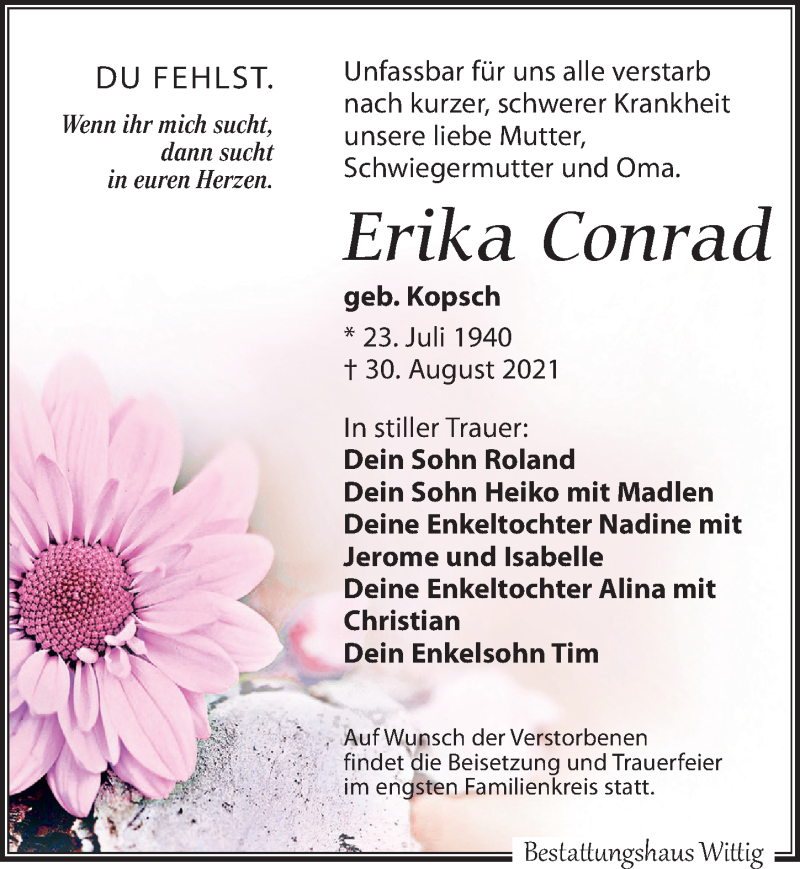 DU FEHLST.

Wenn ihr mich sucht, dann sucht in euren Herzen.

Unfassbar für uns alle verstarb nach kurzer, schwerer Krankheit unsere liebe Mutter, Schwiegermutter und Oma.

Erika Conrad

geb. Kopsch

* 23. Juli 1940
† 30. August 2021

In stiller Trauer:
Dein Sohn Roland
Dein Sohn Heiko mit Madlen
Deine Enkeltochter Nadine mit Jerome und Isabelle
Deine Enkeltochter Alina mit Christian
Dein Enkelsohn Tim

Auf Wunsch der Verstorbenen findet die Beisetzung und Trauerfeier im engsten Familienkreis statt.

Bestattungshaus Wittig